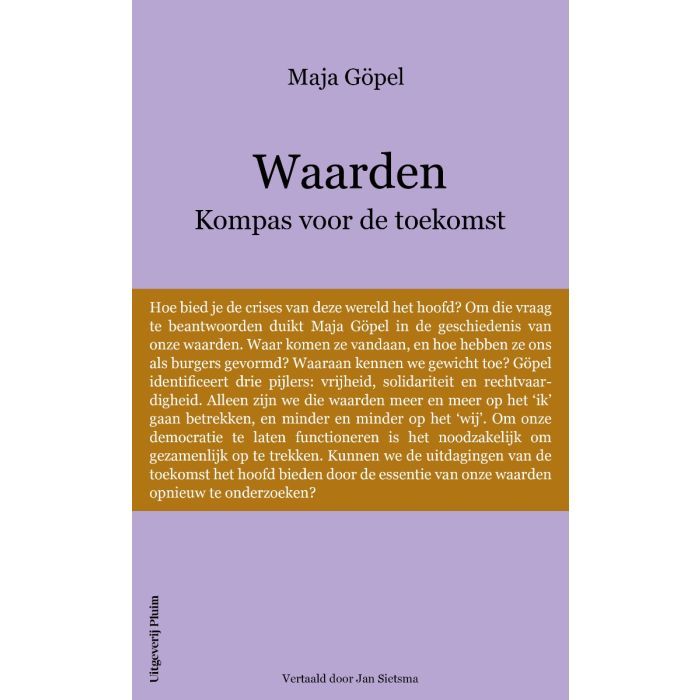 Maja Göpel

Waarden

Kompas voor de toekomst

Hoe bied je de crises van deze wereld het hoofd? Om die vraag te beantwoorden duikt Maja Göpel in de geschiedenis van onze waarden. Waar komen ze vandaan, en hoe hebben ze ons als burgers gevormd? Waaraan kennen we gewicht toe? Göpel identificeert drie pijlers: vrijheid, solidariteit en rechtvaardigheid. Alleen zijn we die waarden meer en meer op het 'ik' gaan betrekken, en minder en minder op het 'wij'. Om onze democratie te laten functioneren is het noodzakelijk om gezamenlijk op te trekken. Kunnen we de uitdagingen van de toekomst het hoofd bieden door de essentie van onze waarden opnieuw te onderzoeken?

Uitgeverij Pluim

Vertaald door Jan Sietsma